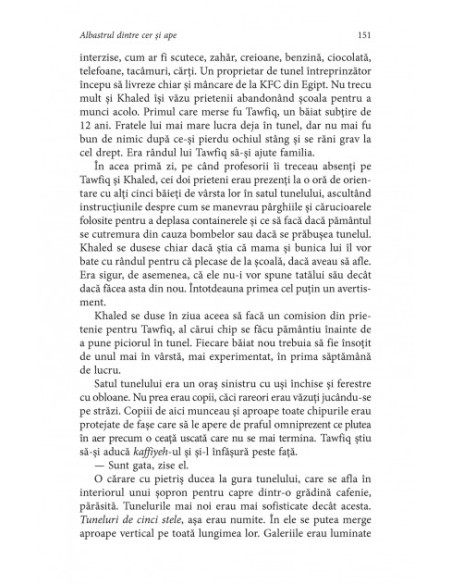 Albastrul dintre cer și ape 151

interzise, cum ar fi scutece, zahăr, creioane, benzină, ciocolată, telefoane, tacâmuri, cărți. Un proprietar de tunel întreprinzător începu să livreze chiar și mâncare de la KFC din Egipt. Nu trecu mult și Khaled își văzu prietenii abandonând școala pentru a munci acolo. Primul care merse fu Tawfiq, un băiat subțire de 12 ani. Fratele lui mai mare lucra deja în tunel, dar nu mai fu bun de nimic după ce-și pierdu ochiul stâng și se răni grav la cel drept. Era rândul lui Tawfiq să-și ajute familia.

În acea primă zi, pe când profesorii îi treceau absenți pe Tawfiq și Khaled, cei doi prieteni erau prezenți la o oră de orientare cu alți cinci băieți de vârsta lor în satul tunelului, ascultând instrucțiunile despre cum se manevrau pârghiile și cărucioarele folosite pentru a deplasa containerele și ce să facă dacă pământul se cutremura din cauza bombelor sau dacă se prăbușea tunelul. Khaled se dusese chiar dacă știa că mama și bunica lui îl vor bate cu rândul pentru că plecase de la școală, dacă aveau să afle. Era sigur, de asemenea, că ele nu-i vor spune tatălui său decât dacă făcea asta din nou. Întotdeauna primea cel puțin un avertisment.

Khaled se duse în ziua aceea să facă un comision din prietenie pentru Tawfiq, al cărui chip se făcu pământiu înainte de a pune piciorul în tunel. Fiecare băiat nou trebuia să fie însoțit de unul mai în vârstă, mai experimentat, în prima săptămână de lucru.

Satul tunelului era un oraș sinistru cu uși închise și ferestre cu obloane. Nu prea erau copii, căci rareori erau văzuți jucându-se pe străzi. Copiii de aici munceau și aproape toate chipurile erau protejate de fașe care să le apere de praful omniprezent ce plutea în aer precum o ceață uscată care nu se mai termina. Tawfiq știu să-și aducă kaffiyeh-ul și și-l înfășură peste față.

— Sunt gata, zise el.

O cărare cu pietriș ducea la gura tunelului, care se afla în interiorul unui șopron pentru capre dintr-o grădină cafenie, părăsită. Tunelurile mai noi erau mai sofisticate decât acesta. Tuneluri de cinci stele, așa erau numite. În ele se putea merge aproape vertical pe toată lungimea lor. Galeriile erau luminate